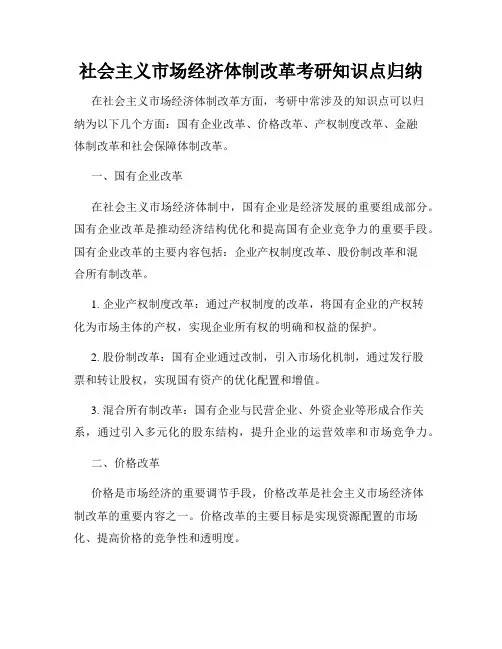 社会主义市场经济体制改革考研知识点归纳

在社会主义市场经济体制改革方面，考研中常涉及的知识点可以归纳为以下几个方面：国有企业改革、价格改革、产权制度改革、金融体制改革和社会保障体制改革。

一、国有企业改革

在社会主义市场经济体制中，国有企业是经济发展的重要组成部分。国有企业改革是推动经济结构优化和提高国有企业竞争力的重要手段。国有企业改革的主要内容包括：企业产权制度改革、股份制改革和混合所有制改革。

1. 企业产权制度改革：通过产权制度的改革，将国有企业的产权转化为市场主体的产权，实现企业所有权的明确和权益的保护。

2. 股份制改革：国有企业通过改制，引入市场化机制，通过发行股票和转让股权，实现国有资产的优化配置和增值。

3. 混合所有制改革：国有企业与民营企业、外资企业等形成合作关系，通过引入多元化的股东结构，提升企业的运营效率和市场竞争力。

二、价格改革

价格是市场经济的重要调节手段，价格改革是社会主义市场经济体制改革的重要内容之一。价格改革的主要目标是实现资源配置的市场化、提高价格的竞争性和透明度。